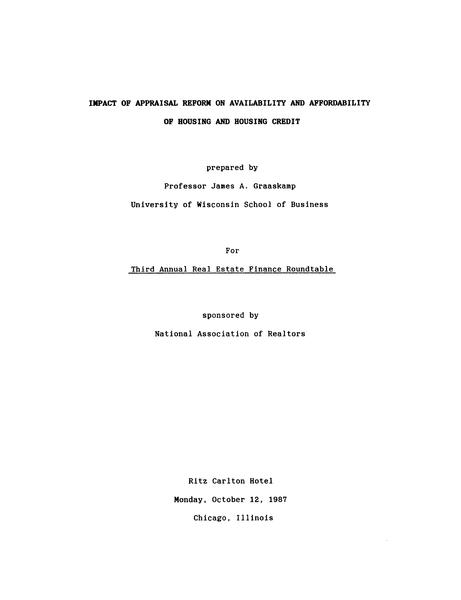 IMPACT OF APPRAISAL REFORM ON AVAILABILITY AND AFFORDABILITY OF HOUSING AND HOUSING CREDIT

prepared by

Professor James A. Graaskamp

University of Wisconsin School of Business

For

Third Annual Real Estate Finance Roundtable

sponsored by

National Association of Realtors

Ritz Carlton Hotel

Monday, October 12, 1987

Chicago, Illinois